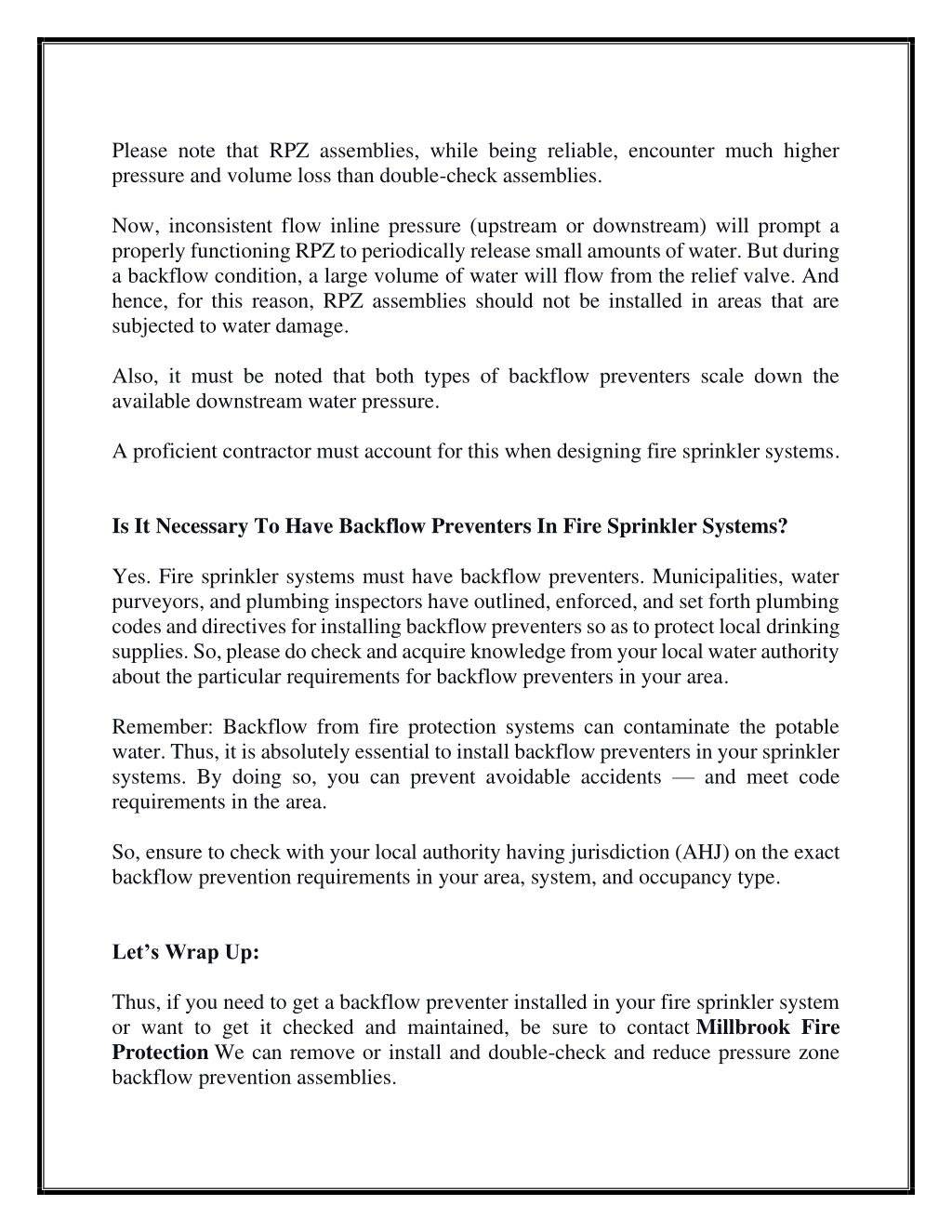 Please note that RPZ assemblies, while being reliable, encounter much higher pressure and volume loss than double-check assemblies.

Now, inconsistent flow inline pressure (upstream or downstream) will prompt a properly functioning RPZ to periodically release small amounts of water. But during a backflow condition, a large volume of water will flow from the relief valve. And hence, for this reason, RPZ assemblies should not be installed in areas that are subjected to water damage.

Also, it must be noted that both types of backflow preventers scale down the available downstream water pressure.

A proficient contractor must account for this when designing fire sprinkler systems.

Is It Necessary To Have Backflow Preventers In Fire Sprinkler Systems?

Yes. Fire sprinkler systems must have backflow preventers. Municipalities, water purveyors, and plumbing inspectors have outlined, enforced, and set forth plumbing codes and directives for installing backflow preventers so as to protect local drinking supplies. So, please do check and acquire knowledge from your local water authority about the particular requirements for backflow preventers in your area.

Remember: Backflow from fire protection systems can contaminate the potable water. Thus, it is absolutely essential to install backflow preventers in your sprinkler systems. By doing so, you can prevent avoidable accidents — and meet code requirements in the area.

So, ensure to check with your local authority having jurisdiction (AHJ) on the exact backflow prevention requirements in your area, system, and occupancy type.

Let's Wrap Up:

Thus, if you need to get a backflow preventer installed in your fire sprinkler system or want to get it checked and maintained, be sure to contact Millbrook Fire Protection We can remove or install and double-check and reduce pressure zone backflow prevention assemblies.